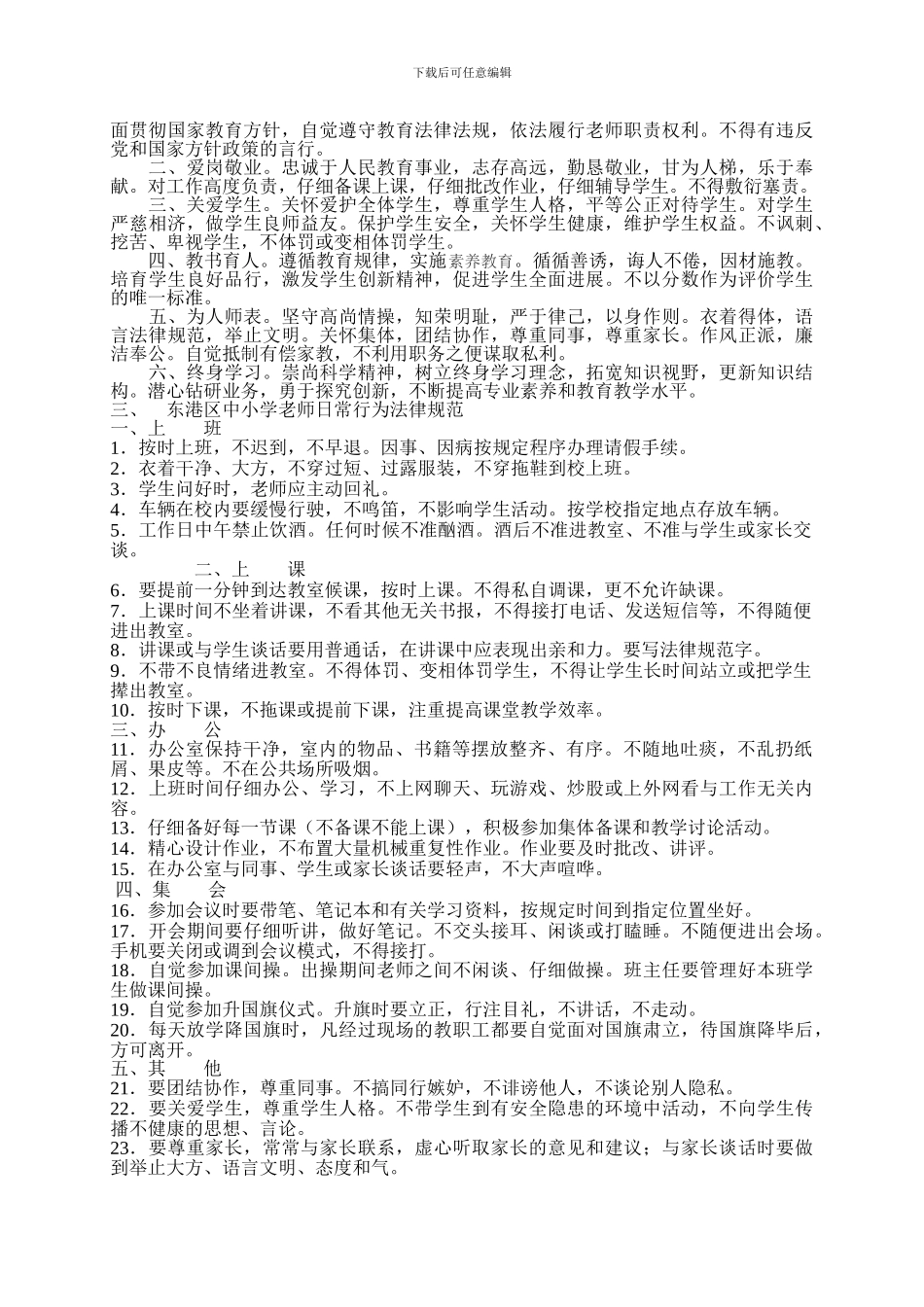 下载后可任意编辑

面贯彻国家教育方针，自觉遵守教育法律法规，依法履行老师职责权利。不得有违反党和国家方针政策的言行。

二、爱岗敬业。忠诚于人民教育事业，志存高远，勤恳敬业，甘为人梯，乐于奉献。对工作高度负责，仔细备课上课，仔细批改作业，仔细辅导学生。不得敷衍塞责。

三、关爱学生。关怀爱护全体学生，尊重学生人格，平等公正对待学生。对学生严慈相济，做学生良师益友。保护学生安全，关怀学生健康，维护学生权益。不讽刺、挖苦、卑视学生，不体罚或变相体罚学生。

四、教书育人。遵循教育规律，实施素养教育。循循善诱，诲人不倦，因材施教。培育学生良好品行，激发学生创新精神，促进学生全面进展。不以分数作为评价学生的唯一标准。

五、为人师表。坚守高尚情操，知荣明耻，严于律己，以身作则。衣着得体，语言法律规范，举止文明。关怀集体，团结协作，尊重同事，尊重家长。作风正派，廉洁奉公。自觉抵制有偿家教，不利用职务之便谋取私利。

六、终身学习。崇尚科学精神，树立终身学习理念，拓宽知识视野，更新知识结构。潜心钻研业务，勇于探究创新，不断提高专业素养和教育教学水平。

三、 东港区中小学老师日常行为法律规范

一、上 班

1．按时上班，不迟到，不早退。因事、因病按规定程序办理请假手续。

2．衣着干净、大方，不穿过短、过露服装，不穿拖鞋到校上班。

3．学生问好时，老师应主动回礼。

4．车辆在校内要缓慢行驶，不鸣笛，不影响学生活动。按学校指定地点存放车辆。

5．工作日中午禁止饮酒。任何时候不准酗酒。酒后不准进教室、不准与学生或家长交谈。

二、上 课

6．要提前一分钟到达教室候课，按时上课。不得私自调课，更不允许缺课。

7．上课时间不坐着讲课，不看其他无关书报，不得接打电话、发送短信等，不得随便进出教室。

8．讲课或与学生谈话要用普通话，在讲课中应表现出亲和力。要写法律规范字。

9．不带不良情绪进教室。不得体罚、变相体罚学生，不得让学生长时间站立或把学生撵出教室。

10．按时下课，不拖课或提前下课，注重提高课堂教学效率。

三、办 公

11．办公室保持干净，室内的物品、书籍等摆放整齐、有序。不随地吐痰，不乱扔纸屑、果皮等。不在公共场所吸烟。

12．上班时间仔细办公、学习，不上网聊天、玩游戏、炒股或上外网看与工作无关内容。

13．仔细备好每一节课（不备课不能上课），积极参加集体备课和教学讨论活动。

14．精心设计作业，不布置大量机械重复性作业。作业要及时批改、讲评。

15．在办公室与同事、学生或家长谈话要轻声，不大声喧哗。

四、集 会

16．参加会议时要带笔、笔记本和有关学习资料，按规定时间到指定位置坐好。

17．开会期间要仔细听讲，做好笔记。不交头接耳、闲谈或打瞌睡。不随便进出会场。手机要关闭或调到会议模式，不得接打。

18．自觉参加课间操。出操期间老师之间不闲谈、仔细做操。班主任要管理好本班学生做课间操。

19．自觉参加升国旗仪式。升旗时要立正，行注目礼，不讲话，不走动。

20．每天放学降国旗时，凡经过现场的教职工都要自觉面对国旗肃立，待国旗降毕后，方可离开。

五、其 他

21．要团结协作，尊重同事。不搞同行嫉妒，不诽谤他人，不谈论别人隐私。

22．要关爱学生，尊重学生人格。不带学生到有安全隐患的环境中活动，不向学生传播不健康的思想、言论。

23．要尊重家长，常常与家长联系，虚心听取家长的意见和建议；与家长谈话时要做到举止大方、语言文明、态度和气。